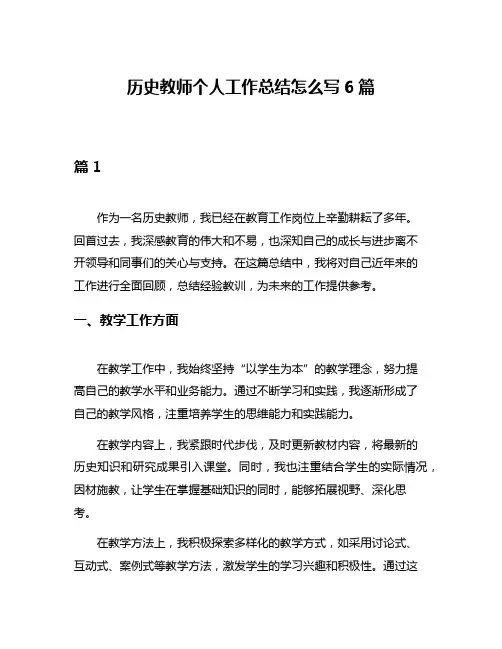 历史教师个人工作总结怎么写 6 篇

篇 1

作为一名历史教师，我已经在教育工作岗位上辛勤耕耘了多年。回首过去，我深感教育的伟大和不易，也深知自己的成长与进步离不开领导和同事们的关心与支持。在这篇总结中，我将对自己近年来的工作进行全面回顾，总结经验教训，为未来的工作提供参考。

一、教学工作方面

在教学工作中，我始终坚持“以学生为本”的教学理念，努力提高自己的教学水平和业务能力。通过不断学习和实践，我逐渐形成了自己的教学风格，注重培养学生的思维能力和实践能力。

在教学内容上，我紧跟时代步伐，及时更新教材内容，将最新的历史知识和研究成果引入课堂。同时，我也注重结合学生的实际情况，因材施教，让学生在掌握基础知识的同时，能够拓展视野、深化思考。

在教学方法上，我积极探索多样化的教学方式，如采用讨论式、互动式、案例式等教学方法，激发学生的学习兴趣和积极性。通过这